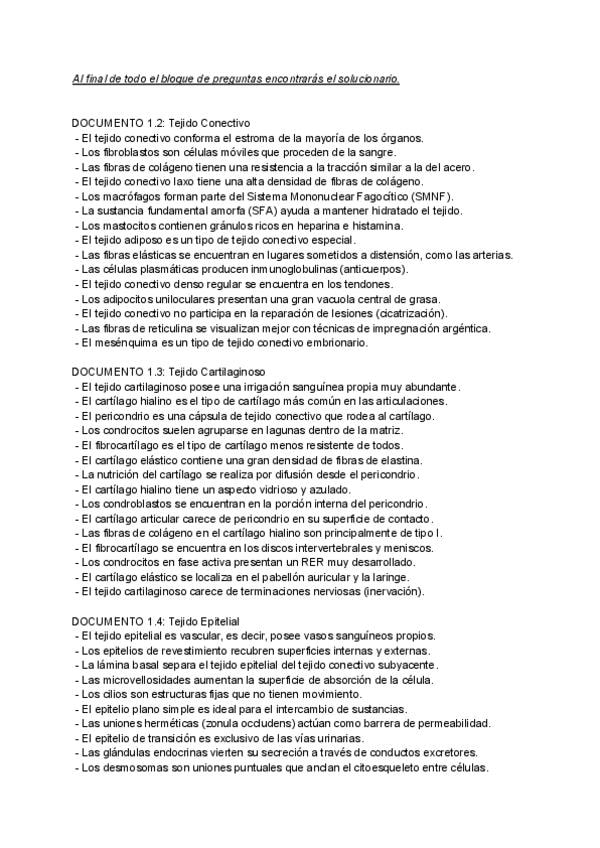 Al final de todo el bloque de preguntas encontrarás el solucionario.

DOCUMENTO 1.2: Tejido Conectivo
- El tejido conectivo conforma el estroma de la mayoría de los órganos.
- Los fibroblastos son células móviles que proceden de la sangre.
- Las fibras de colágeno tienen una resistencia a la tracción similar a la del acero.
- El tejido conectivo laxo tiene una alta densidad de fibras de colágeno.
- Los macrófagos forman parte del Sistema Mononuclear Fagocítico (SMNF).
- La sustancia fundamental amorfa (SFA) ayuda a mantener hidratado el tejido.
- Los mastocitos contienen gránulos ricos en heparina e histamina.
- El tejido adiposo es un tipo de tejido conectivo especial.
- Las fibras elásticas se encuentran en lugares sometidos a distensión, como las arterias.
- Las células plasmáticas producen inmunoglobulinas (anticuerpos).
- El tejido conectivo denso regular se encuentra en los tendones.
- Los adipocitos uniloculares presentan una gran vacuola central de grasa.
- El tejido conectivo no participa en la reparación de lesiones (cicatrización).
- Las fibras de reticulina se visualizan mejor con técnicas de impregnación argéntica.
- El mesénquima es un tipo de tejido conectivo embrionario.

DOCUMENTO 1.3: Tejido Cartilaginoso
- El tejido cartilaginoso posee una irrigación sanguínea propia muy abundante.
- El cartílago hialino es el tipo de cartílago más común en las articulaciones.
- El pericondrio es una cápsula de tejido conectivo que rodea al cartílago.
- Los condrocitos suelen agruparse en lagunas dentro de la matriz.
- El fibrocartílago es el tipo de cartílago menos resistente de todos.
- El cartílago elástico contiene una gran densidad de fibras de elastina.
- La nutrición del cartílago se realiza por difusión desde el pericondrio.
- El cartílago hialino tiene un aspecto vidrioso y azulado.
- Los condroblastos se encuentran en la porción interna del pericondrio.
- El cartílago articular carece de pericondrio en su superficie de contacto.
- Las fibras de colágeno en el cartílago hialino son principalmente de tipo I.
- El fibrocartílago se encuentra en los discos intervertebrales y meniscos.
- Los condrocitos en fase activa presentan un RER muy desarrollado.
- El cartílago elástico se localiza en el pabellón auricular y la laringe.
- El tejido cartilaginoso carece de terminaciones nerviosas (inervación).

DOCUMENTO 1.4: Tejido Epitelial
- El tejido epitelial es vascular, es decir, posee vasos sanguíneos propios.
- Los epitelios de revestimiento recubren superficies internas y externas.
- La lámina basal separa el tejido epitelial del tejido conectivo subyacente.
- Las microvellosidades aumentan la superficie de absorción de la célula.
- Los cilios son estructuras fijas que no tienen movimiento.
- El epitelio plano simple es ideal para el intercambio de sustancias.
- Las uniones herméticas (zonula occludens) actúan como barrera de permeabilidad.
- El epitelio de transición es exclusivo de las vías urinarias.
- Las glándulas endocrinas vierten su secreción a través de conductos excretores.
- Los desmosomas son uniones puntuales que anclan el citoesqueleto entre células.